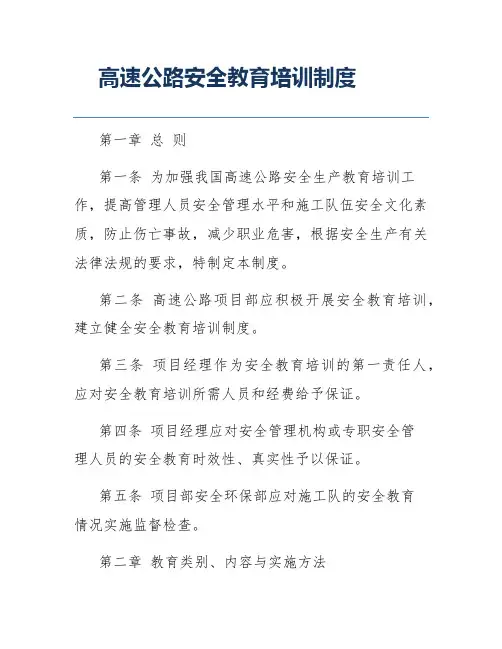 高速公路安全教育培训制度

第一章 总 则

第一条 为加强我国高速公路安全生产教育培训工作，提高管理人员安全管理水平和施工队伍安全文化素质，防止伤亡事故，减少职业危害，根据安全生产有关法律法规的要求，特制定本制度。

第二条 高速公路项目部应积极开展安全教育培训，建立健全安全教育培训制度。

第三条 项目经理作为安全教育培训的第一责任人，应对安全教育培训所需人员和经费给予保证。

第四条 项目经理应对安全管理机构或专职安全管理人员的安全教育时效性、真实性予以保证。

第五条 项目部安全环保部应对施工队的安全教育情况实施监督检查。

第二章 教育类别、内容与实施方法